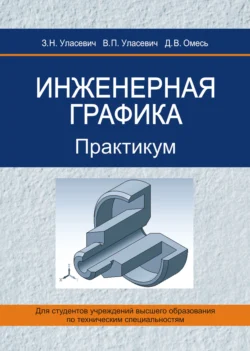 З.Н. Уласевич В.П. Уласевич Д.В. Омесь

ИНЖЕНЕРНАЯ ГРАФИКА

Практикум

Для студентов учреждений высшего образования по техническим специальностям